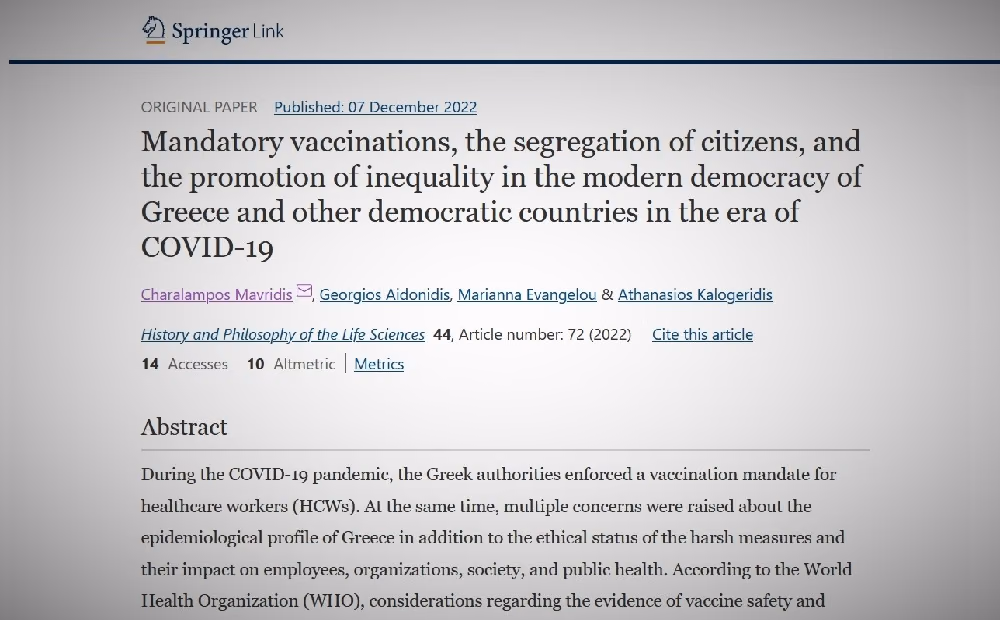 Springer Link

ORIGINAL PAPER Published: 07 December 2022

Mandatory vaccinations, the segregation of citizens, and the promotion of inequality in the modern democracy of Greece and other democratic countries in the era of COVID-19

Charalampos Mavridis, Georgios Aidonidis, Marianna Evangelou & Athanasios Kalogeridis

History and Philosophy of the Life Sciences 44, Article number: 72 (2022) Cite this article

14 Accesses 10 Altmetric | Metrics

Abstract

During the COVID-19 pandemic, the Greek authorities enforced a vaccination mandate for healthcare workers (HCWs). At the same time, multiple concerns were raised about the epidemiological profile of Greece in addition to the ethical status of the harsh measures and their impact on employees, organizations, society, and public health. According to the World Health Organization (WHO), considerations regarding the evidence of vaccine safety and